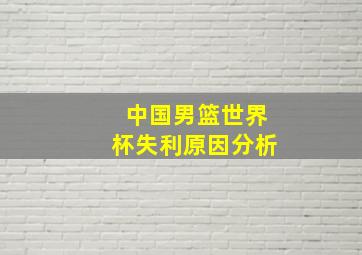 中国男篮世界杯失利原因分析